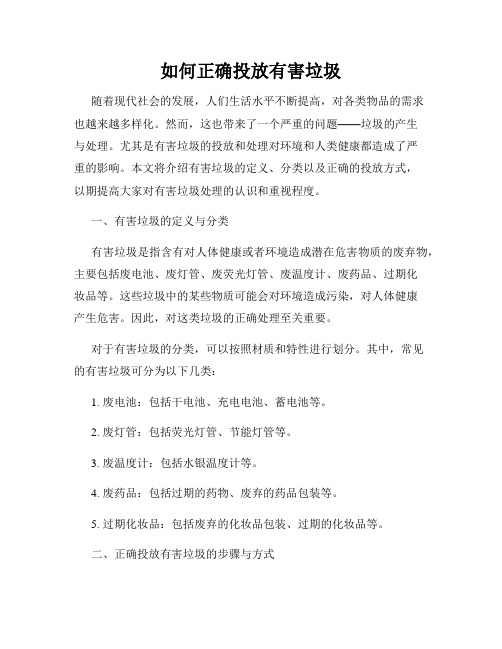 如何正确投放有害垃圾

随着现代社会的发展，人们生活水平不断提高，对各类物品的需求也越来越多样化。然而，这也带来了一个严重的问题——垃圾的产生与处理。尤其是有害垃圾的投放和处理对环境和人类健康都造成了严重的影响。本文将介绍有害垃圾的定义、分类以及正确的投放方式，以期提高大家对有害垃圾处理的认识和重视程度。

一、有害垃圾的定义与分类

有害垃圾是指含有对人体健康或者环境造成潜在危害物质的废弃物，主要包括废电池、废灯管、废荧光灯管、废温度计、废药品、过期化妆品等。这些垃圾中的某些物质可能会对环境造成污染，对人体健康产生危害。因此，对这类垃圾的正确处理至关重要。

对于有害垃圾的分类，可以按照材质和特性进行划分。其中，常见的有害垃圾可分为以下几类：

1. 废电池：包括干电池、充电电池、蓄电池等。

2. 废灯管：包括荧光灯管、节能灯管等。

3. 废温度计：包括水银温度计等。

4. 废药品：包括过期的药物、废弃的药品包装等。

5. 过期化妆品：包括废弃的化妆品包装、过期的化妆品等。

二、正确投放有害垃圾的步骤与方式